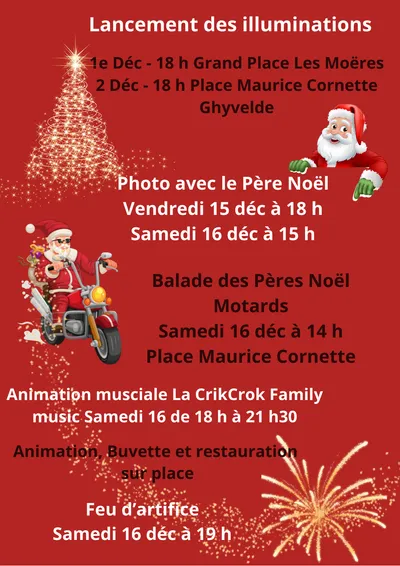 Lancement des illuminations

1e Déc - 18 h Grand Place Les Moëres
2 Déc - 18 h Place Maurice Cornette
Ghyvelde

Photo avec le Père Noël
Vendredi 15 déc à 18 h
Samedi 16 déc à 15 h

Balade des Pères Noël
Motards
Samedi 16 déc à 14 h
Place Maurice Cornette

Animation musciale La CrikCrok Family music Samedi 16 de 18 h à 21 h30

Animation, Buvette et restauration sur place

Feu d'artifice
Samedi 16 déc à 19 h